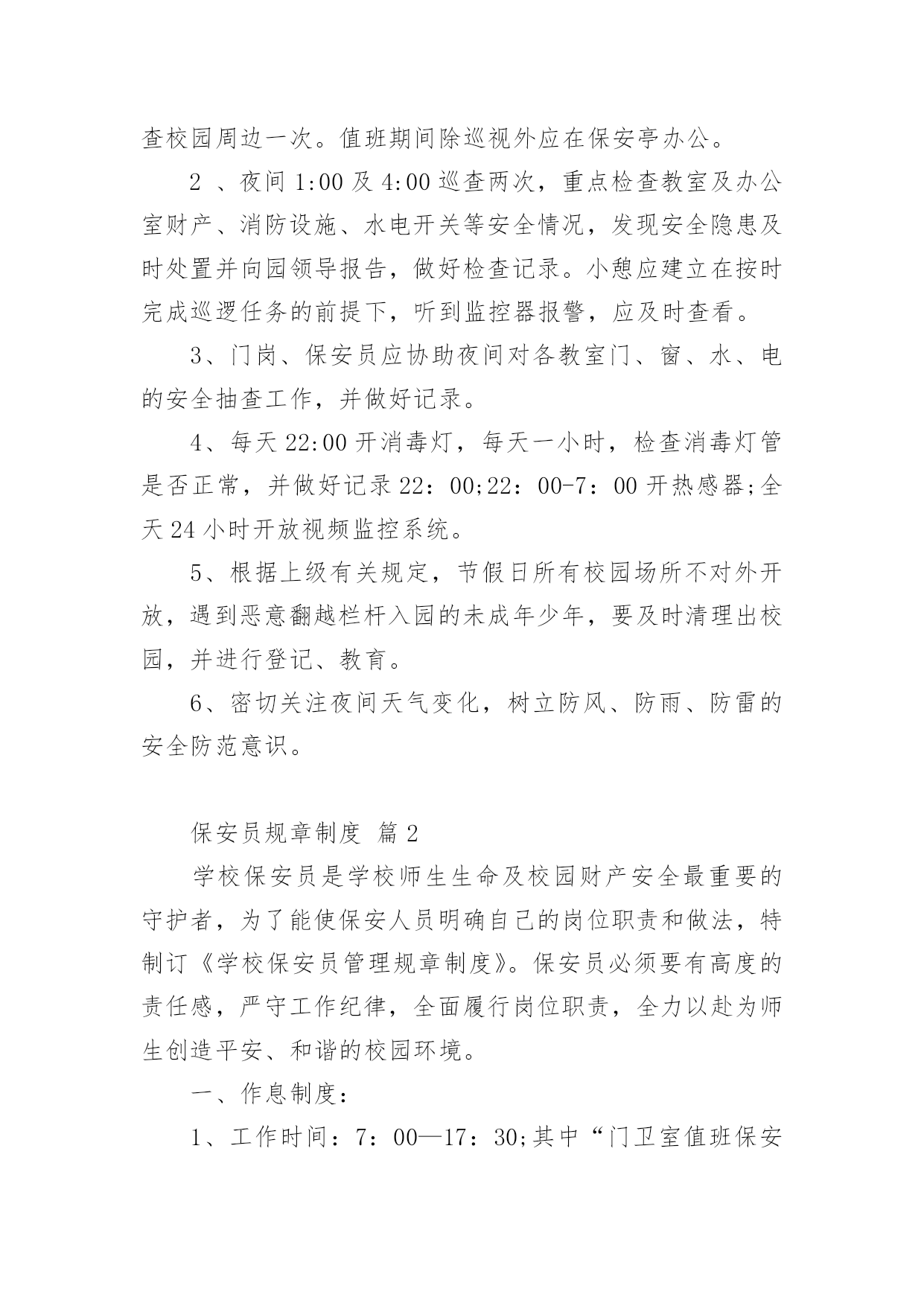 查校园周边一次。值班期间除巡视外应在保安亭办公。

2 、夜间 1:00 及 4:00 巡查两次，重点检查教室及办公室财产、消防设施、水电开关等安全情况，发现安全隐患及时处置并向园领导报告，做好检查记录。小憩应建立在按时完成巡逻任务的前提下，听到监控器报警，应及时查看。

3、门岗、保安员应协助夜间对各教室门、窗、水、电的安全抽查工作，并做好记录。

4、每天 22:00 开消毒灯，每天一小时，检查消毒灯管是否正常，并做好记录 22：00;22：00-7：00 开热感器;全天 24 小时开放视频监控系统。

5、根据上级有关规定，节假日所有校园场所不对外开放，遇到恶意翻越栏杆入园的未成年少年，要及时清理出校园，并进行登记、教育。

6、密切关注夜间天气变化，树立防风、防雨、防雷的安全防范意识。

保安员规章制度 篇 2

学校保安员是学校师生生命及校园财产安全最重要的守护者，为了能使保安人员明确自己的岗位职责和做法，特制订《学校保安员管理规章制度》。保安员必须要有高度的责任感，严守工作纪律，全面履行岗位职责，全力以赴为师生创造平安、和谐的校园环境。

一、作息制度：

1、工作时间：7：00—17：30;其中“门卫室值班保安